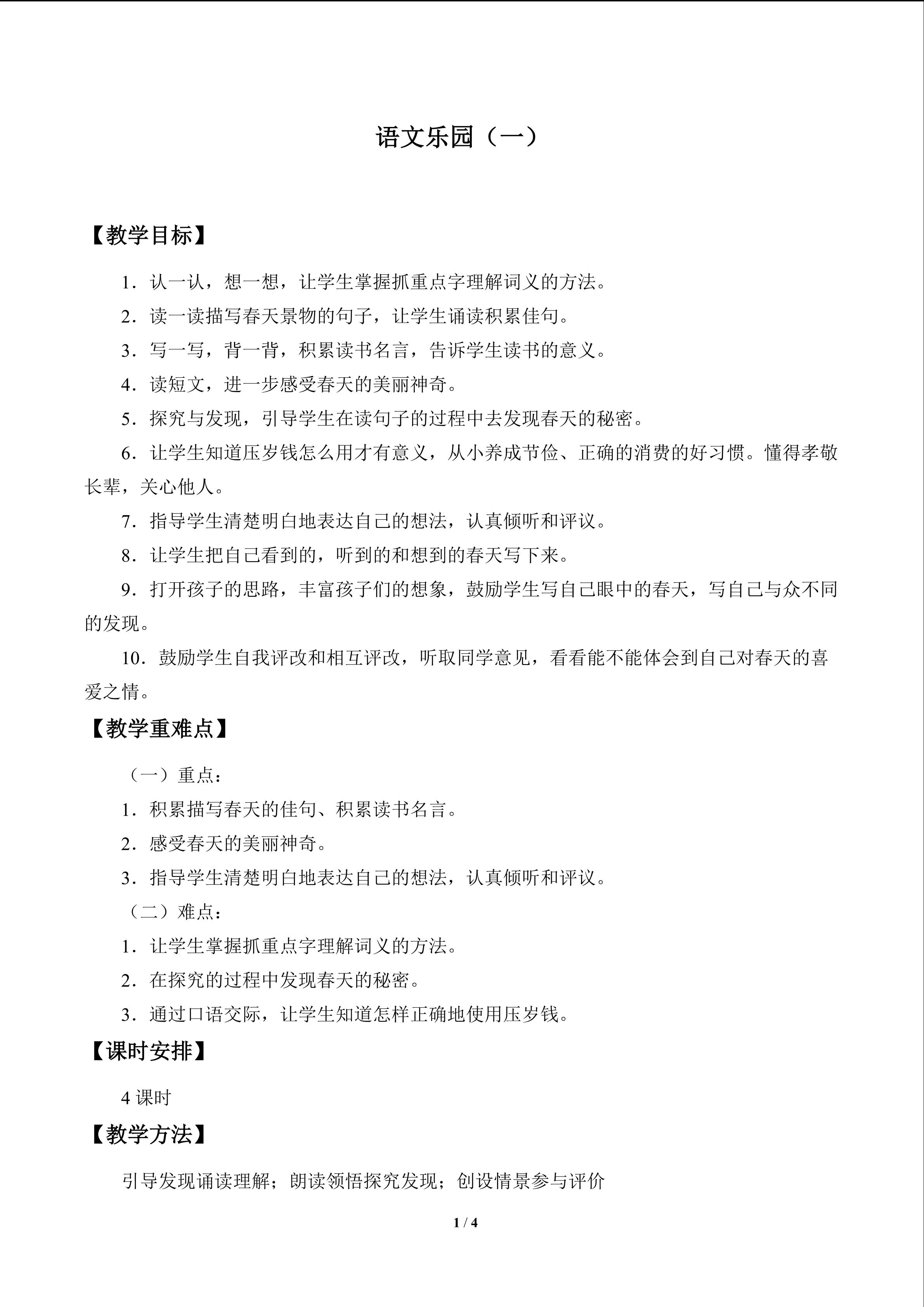 语文乐园（一）

【教学目标】

1．认一认，想一想，让学生掌握抓重点字理解词义的方法。

2．读一读描写春天景物的句子，让学生诵读积累佳句。

3．写一写，背一背，积累读书名言，告诉学生读书的意义。

4．读短文，进一步感受春天的美丽神奇。

5．探究与发现，引导学生在读句子的过程中去发现春天的秘密。

6．让学生知道压岁钱怎么用才有意义，从小养成节俭、正确的消费的好习惯。懂得孝敬长辈，关心他人。

7．指导学生清楚明白地表达自己的想法，认真倾听和评议。

8．让学生把自己看到的，听到的和想到的春天写下来。

9．打开孩子的思路，丰富孩子们的想象，鼓励学生写自己眼中的春天，写自己与众不同的发现。

10．鼓励学生自我评改和相互评改，听取同学意见，看看能不能体会到自己对春天的喜爱之情。

【教学重难点】

（一）重点：

1．积累描写春天的佳句、积累读书名言。

2．感受春天的美丽神奇。

3．指导学生清楚明白地表达自己的想法，认真倾听和评议。

（二）难点：

1．让学生掌握抓重点字理解词义的方法。

2．在探究的过程中发现春天的秘密。

3．通过口语交际，让学生知道怎样正确地使用压岁钱。

【课时安排】

4课时

【教学方法】

引导发现诵读理解；朗读领悟探究发现；创设情景参与评价

1 / 4